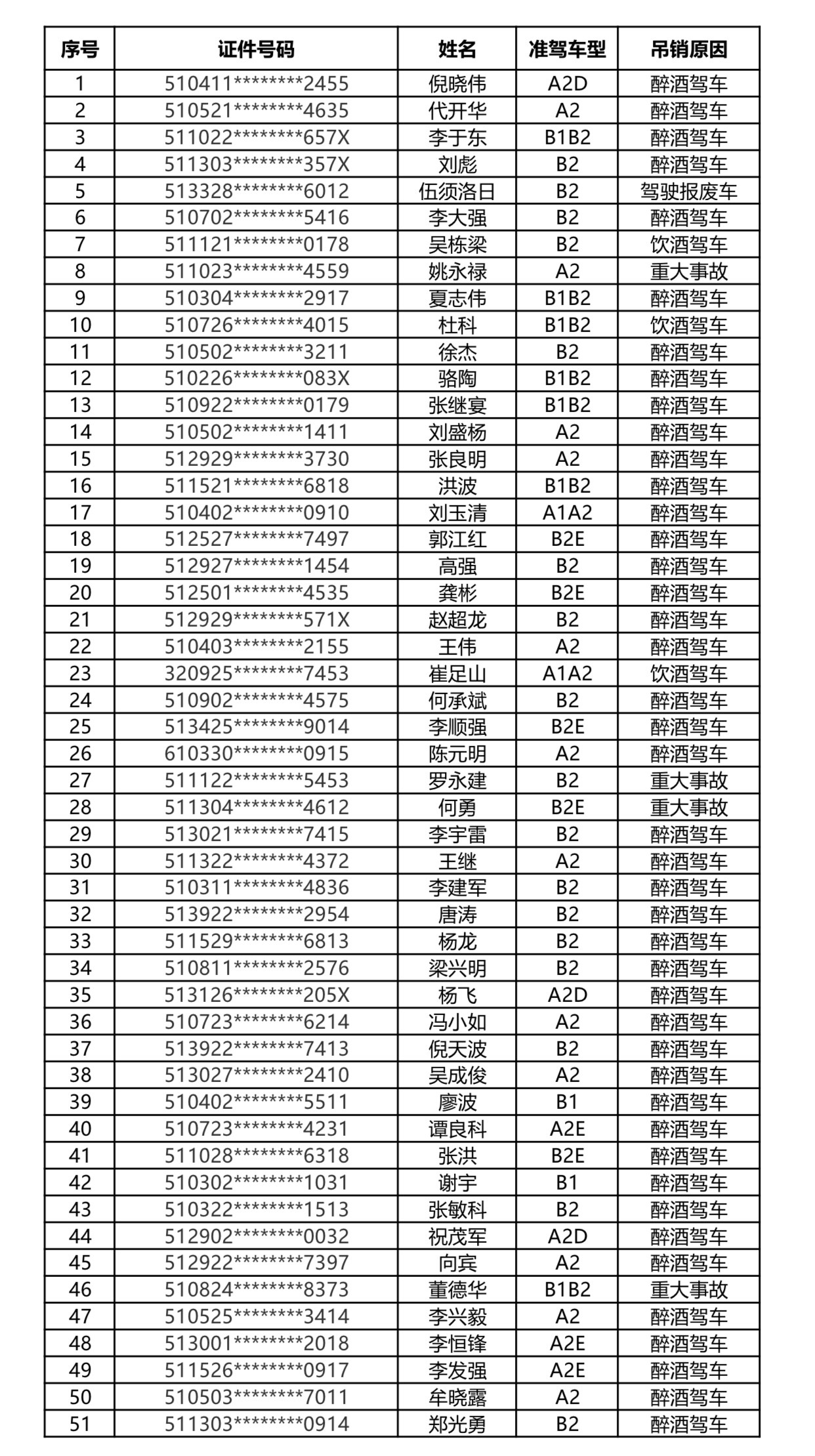 | 序号 | 证件号码 | 姓名 | 准驾车型 | 吊销原因 |
|---|---|---|---|---|
| 1 | 510411********2455 | 倪晓伟 | A2D | 醉酒驾车 |
| 2 | 510521********4635 | 代开华 | A2 | 醉酒驾车 |
| 3 | 511022********657X | 李于东 | B1B2 | 醉酒驾车 |
| 4 | 511303********357X | 刘彪 | B2 | 醉酒驾车 |
| 5 | 513328********6012 | 伍须洛日 | B2 | 驾驶报废车 |
| 6 | 510702********5416 | 李大强 | B2 | 醉酒驾车 |
| 7 | 511121********0178 | 吴栋梁 | B2 | 饮酒驾车 |
| 8 | 511023********4559 | 姚永禄 | A2 | 重大事故 |
| 9 | 510304********2917 | 夏志伟 | B1B2 | 醉酒驾车 |
| 10 | 510726********4015 | 杜科 | B1B2 | 饮酒驾车 |
| 11 | 510502********3211 | 徐杰 | B2 | 醉酒驾车 |
| 12 | 510226********083X | 骆陶 | B1B2 | 醉酒驾车 |
| 13 | 510922********0179 | 张继宴 | B1B2 | 醉酒驾车 |
| 14 | 510502********1411 | 刘盛杨 | A2 | 醉酒驾车 |
| 15 | 512929********3730 | 张良明 | A2 | 醉酒驾车 |
| 16 | 511521********6818 | 洪波 | B1B2 | 醉酒驾车 |
| 17 | 510402********0910 | 刘玉清 | A1A2 | 醉酒驾车 |
| 18 | 512527********7497 | 郭江红 | B2E | 醉酒驾车 |
| 19 | 512927********1454 | 高强 | B2 | 醉酒驾车 |
| 20 | 512501********4535 | 龚彬 | B2E | 醉酒驾车 |
| 21 | 512929********571X | 赵超龙 | B2 | 醉酒驾车 |
| 22 | 510403********2155 | 王伟 | A2 | 醉酒驾车 |
| 23 | 320925********7453 | 崔足山 | A1A2 | 饮酒驾车 |
| 24 | 510902********4575 | 何承斌 | B2 | 醉酒驾车 |
| 25 | 513425********9014 | 李顺强 | B2E | 醉酒驾车 |
| 26 | 610330********0915 | 陈元明 | A2 | 醉酒驾车 |
| 27 | 511122********5453 | 罗永建 | B2 | 重大事故 |
| 28 | 511304********4612 | 何勇 | B2E | 重大事故 |
| 29 | 513021********7415 | 李宇雷 | B2 | 醉酒驾车 |
| 30 | 511322********4372 | 王继 | A2 | 醉酒驾车 |
| 31 | 510311********4836 | 李建军 | B2 | 醉酒驾车 |
| 32 | 513922********2954 | 唐涛 | B2 | 醉酒驾车 |
| 33 | 511529********6813 | 杨龙 | B2 | 醉酒驾车 |
| 34 | 510811********2576 | 梁兴明 | B2 | 醉酒驾车 |
| 35 | 513126********205X | 杨飞 | A2D | 醉酒驾车 |
| 36 | 510723********6214 | 冯小如 | A2 | 醉酒驾车 |
| 37 | 513922********7413 | 倪天波 | B2 | 醉酒驾车 |
| 38 | 513027********2410 | 吴成俊 | A2 | 醉酒驾车 |
| 39 | 510402********5511 | 廖波 | B1 | 醉酒驾车 |
| 40 | 510723********4231 | 谭良科 | A2E | 醉酒驾车 |
| 41 | 511028********6318 | 张洪 | B2E | 醉酒驾车 |
| 42 | 510302********1031 | 谢宇 | B1 | 醉酒驾车 |
| 43 | 510322********1513 | 张敏科 | B2 | 醉酒驾车 |
| 44 | 512902********0032 | 祝茂军 | A2D | 醉酒驾车 |
| 45 | 512922********7397 | 向宾 | A2 | 醉酒驾车 |
| 46 | 510824********8373 | 董德华 | B1B2 | 重大事故 |
| 47 | 510525********3414 | 李兴毅 | A2 | 醉酒驾车 |
| 48 | 513001********2018 | 李恒锋 | A2E | 醉酒驾车 |
| 49 | 511526********0917 | 李发强 | A2E | 醉酒驾车 |
| 50 | 510503********7011 | 牟晓露 | A2 | 醉酒驾车 |
| 51 | 511303********0914 | 郑光勇 | B2 | 醉酒驾车 |